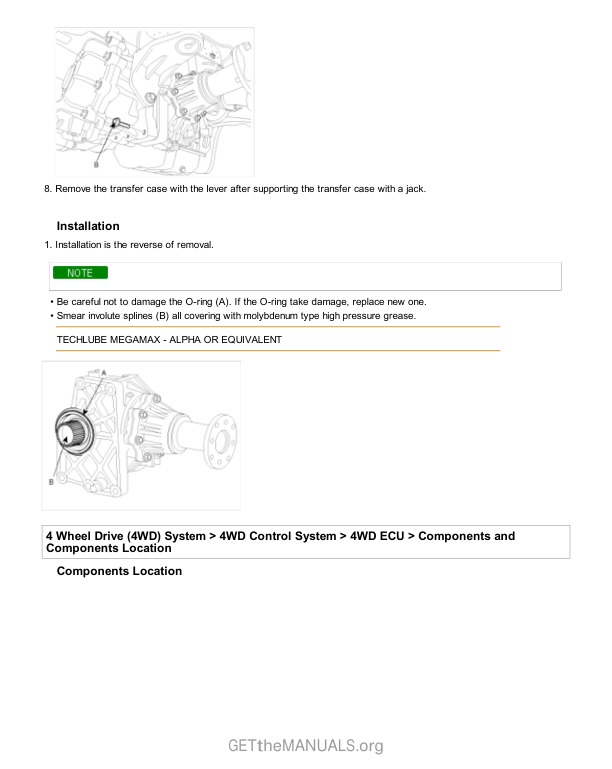 B

8. Remove the transfer case with the lever after supporting the transfer case with a jack.

Installation

1. Installation is the reverse of removal.

NOTE

• Be careful not to damage the O-ring (A). If the O-ring take damage, replace new one.
• Smear involute splines (B) all covering with molybdenum type high pressure grease.

TECHLUBE MEGAMAX - ALPHA OR EQUIVALENT

A

B

4 Wheel Drive (4WD) System > 4WD Control System > 4WD ECU > Components and Components Location

Components Location

GETtheMANUALS.org